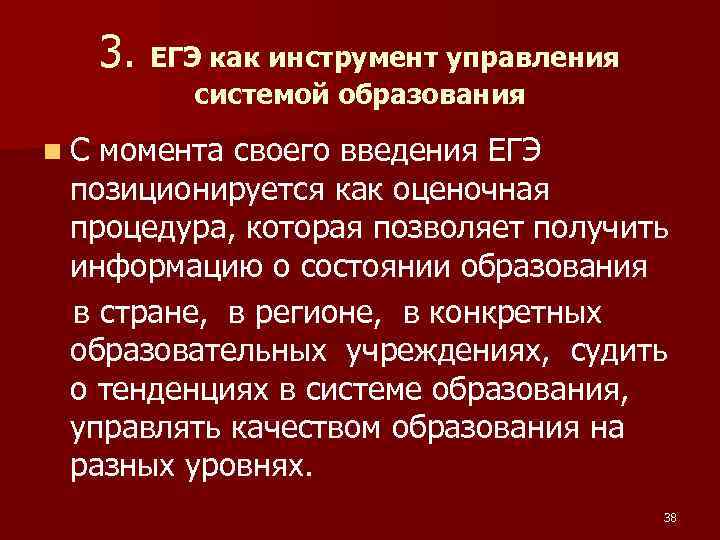 3. ЕГЭ как инструмент управления системой образования

С момента своего введения ЕГЭ позиционируется как оценочная процедура, которая позволяет получить информацию о состоянии образования

в стране, в регионе, в конкретных образовательных учреждениях, судить о тенденциях в системе образования, управлять качеством образования на разных уровнях.

38